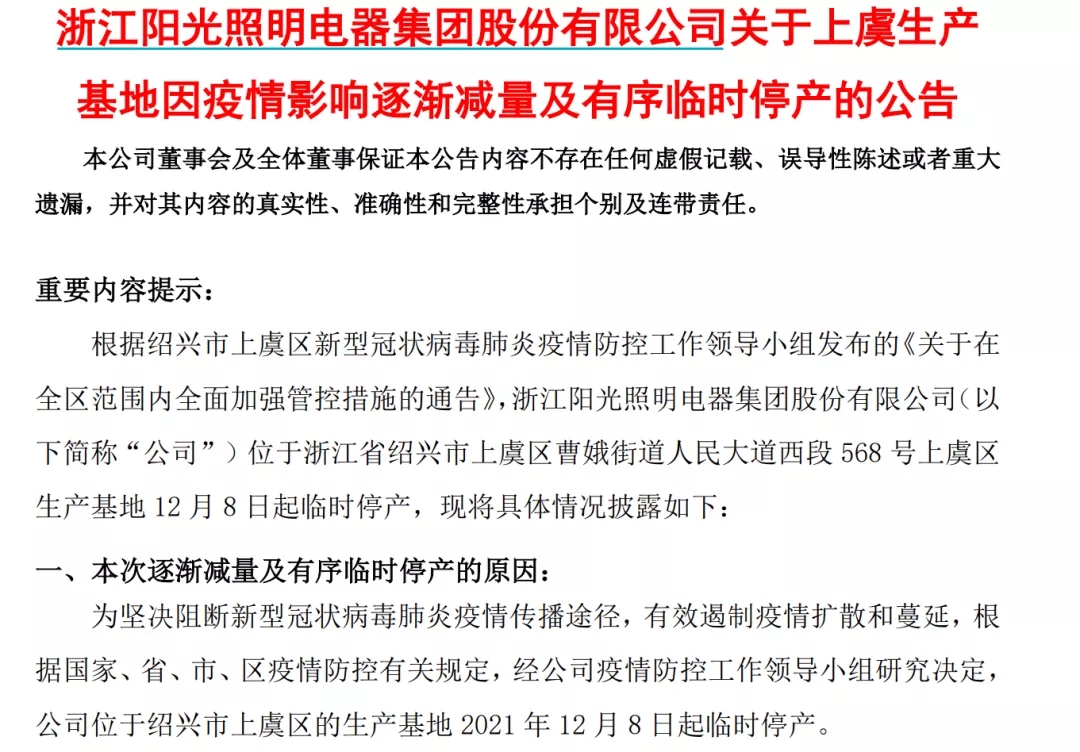 浙江阳光照明电器集团股份有限公司关于上虞生产基地因疫情影响逐渐减量及有序临时停产的公告

本公司董事会及全体董事保证本公告内容不存在任何虚假记载、误导性陈述或者重大遗漏，并对其内容的真实性、准确性和完整性承担个别及连带责任。

重要内容提示：

根据绍兴市上虞区新型冠状病毒肺炎疫情防控工作领导小组发布的《关于在全区范围内全面加强管控措施的通告》，浙江阳光照明电器集团股份有限公司（以下简称“公司”）位于浙江省绍兴市上虞区曹娥街道人民大道西段 568 号上虞区生产基地 12 月 8 日起临时停产，现将具体情况披露如下：

一、本次逐渐减量及有序临时停产的原因：

为坚决阻断新型冠状病毒肺炎疫情传播途径，有效遏制疫情扩散和蔓延，根据国家、省、市、区疫情防控有关规定，经公司疫情防控工作领导小组研究决定，公司位于绍兴市上虞区的生产基地 2021 年 12 月 8 日起临时停产。